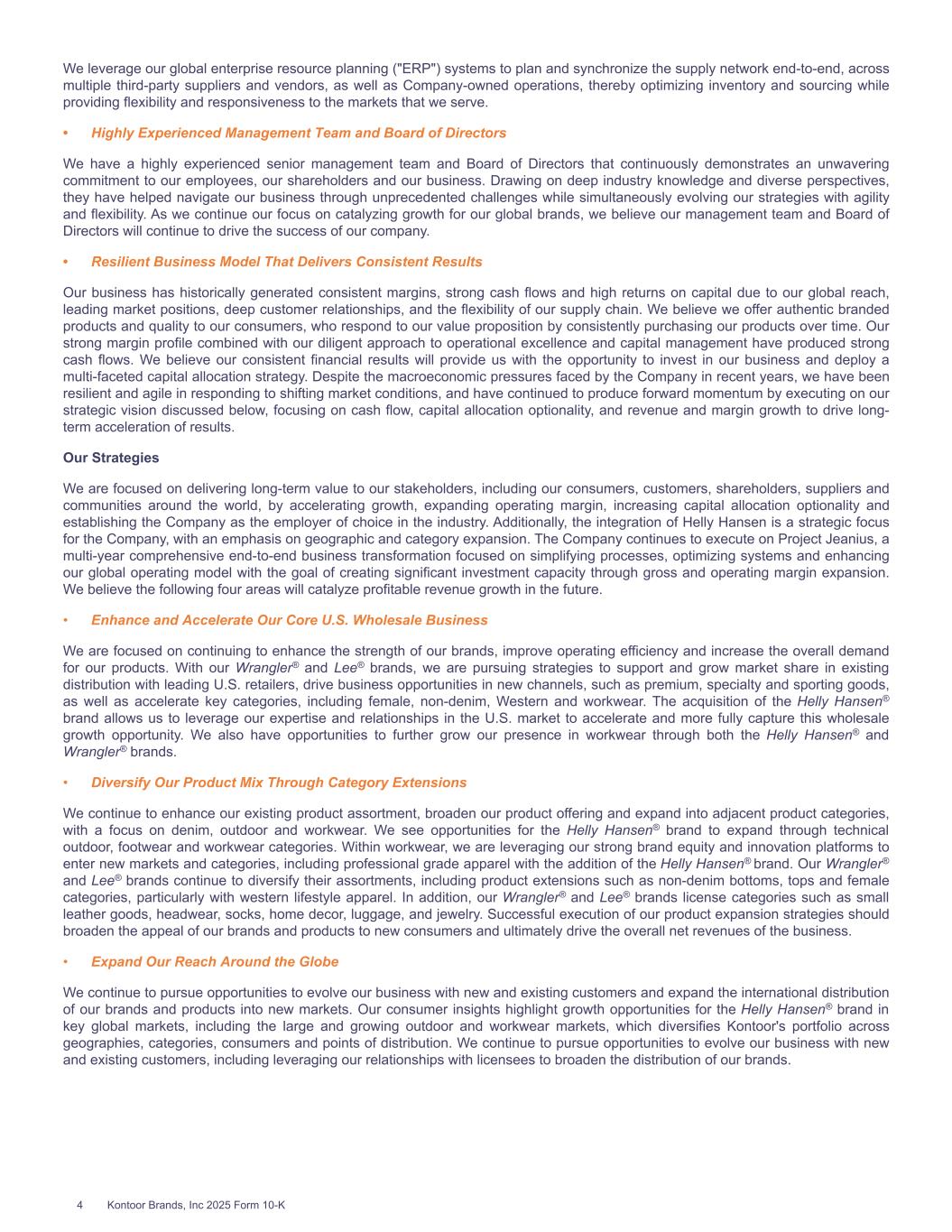 We leverage our global enterprise resource planning ("ERP") systems to plan and synchronize the supply network end-to-end, across multiple third-party suppliers and vendors, as well as Company-owned operations, thereby optimizing inventory and sourcing while providing flexibility and responsiveness to the markets that we serve.

• Highly Experienced Management Team and Board of Directors

We have a highly experienced senior management team and Board of Directors that continuously demonstrates an unwavering commitment to our employees, our shareholders and our business. Drawing on deep industry knowledge and diverse perspectives, they have helped navigate our business through unprecedented challenges while simultaneously evolving our strategies with agility and flexibility. As we continue our focus on catalyzing growth for our global brands, we believe our management team and Board of Directors will continue to drive the success of our company.

• Resilient Business Model That Delivers Consistent Results

Our business has historically generated consistent margins, strong cash flows and high returns on capital due to our global reach, leading market positions, deep customer relationships, and the flexibility of our supply chain. We believe we offer authentic branded products and quality to our consumers, who respond to our value proposition by consistently purchasing our products over time. Our strong margin profile combined with our diligent approach to operational excellence and capital management have produced strong cash flows. We believe our consistent financial results will provide us with the opportunity to invest in our business and deploy a multi-faceted capital allocation strategy. Despite the macroeconomic pressures faced by the Company in recent years, we have been resilient and agile in responding to shifting market conditions, and have continued to produce forward momentum by executing on our strategic vision discussed below, focusing on cash flow, capital allocation optionality, and revenue and margin growth to drive long-term acceleration of results.

Our Strategies

We are focused on delivering long-term value to our stakeholders, including our consumers, customers, shareholders, suppliers and communities around the world, by accelerating growth, expanding operating margin, increasing capital allocation optionality and establishing the Company as the employer of choice in the industry. Additionally, the integration of Helly Hansen is a strategic focus for the Company, with an emphasis on geographic and category expansion. The Company continues to execute on Project Jeanius, a multi-year comprehensive end-to-end business transformation focused on simplifying processes, optimizing systems and enhancing our global operating model with the goal of creating significant investment capacity through gross and operating margin expansion. We believe the following four areas will catalyze profitable revenue growth in the future.

• Enhance and Accelerate Our Core U.S. Wholesale Business

We are focused on continuing to enhance the strength of our brands, improve operating efficiency and increase the overall demand for our products. With our Wrangler® and Lee® brands, we are pursuing strategies to support and grow market share in existing distribution with leading U.S. retailers, drive business opportunities in new channels, such as premium, specialty and sporting goods, as well as accelerate key categories, including female, non-denim, Western and workwear. The acquisition of the Helly Hansen® brand allows us to leverage our expertise and relationships in the U.S. market to accelerate and more fully capture this wholesale growth opportunity. We also have opportunities to further grow our presence in workwear through both the Helly Hansen® and Wrangler® brands.

• Diversify Our Product Mix Through Category Extensions

We continue to enhance our existing product assortment, broaden our product offering and expand into adjacent product categories, with a focus on denim, outdoor and workwear. We see opportunities for the Helly Hansen® brand to expand through technical outdoor, footwear and workwear categories. Within workwear, we are leveraging our strong brand equity and innovation platforms to enter new markets and categories, including professional grade apparel with the addition of the Helly Hansen® brand. Our Wrangler® and Lee® brands continue to diversify their assortments, including product extensions such as non-denim bottoms, tops and female categories, particularly with western lifestyle apparel. In addition, our Wrangler® and Lee® brands license categories such as small leather goods, headwear, socks, home decor, luggage, and jewelry. Successful execution of our product expansion strategies should broaden the appeal of our brands and products to new consumers and ultimately drive the overall net revenues of the business.

• Expand Our Reach Around the Globe

We continue to pursue opportunities to evolve our business with new and existing customers and expand the international distribution of our brands and products into new markets. Our consumer insights highlight growth opportunities for the Helly Hansen® brand in key global markets, including the large and growing outdoor and workwear markets, which diversifies Kontoor's portfolio across geographies, categories, consumers and points of distribution. We continue to pursue opportunities to evolve our business with new and existing customers, including leveraging our relationships with licensees to broaden the distribution of our brands.

4 Kontoor Brands, Inc 2025 Form 10-K